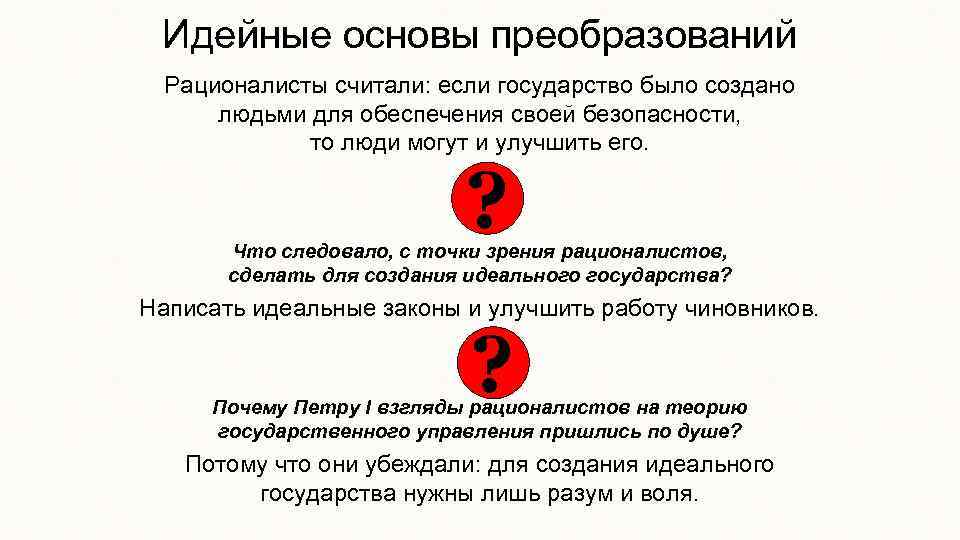 Идейные основы преобразований

Рационалисты считали: если государство было создано людьми для обеспечения своей безопасности, то люди могут и улучшить его.

?

Что следовало, с точки зрения рационалистов, сделать для создания идеального государства?

Написать идеальные законы и улучшить работу чиновников.

?

Почему Петру I взгляды рационалистов на теорию государственного управления пришлись по душе?

Потому что они убеждали: для создания идеального государства нужны лишь разум и воля.